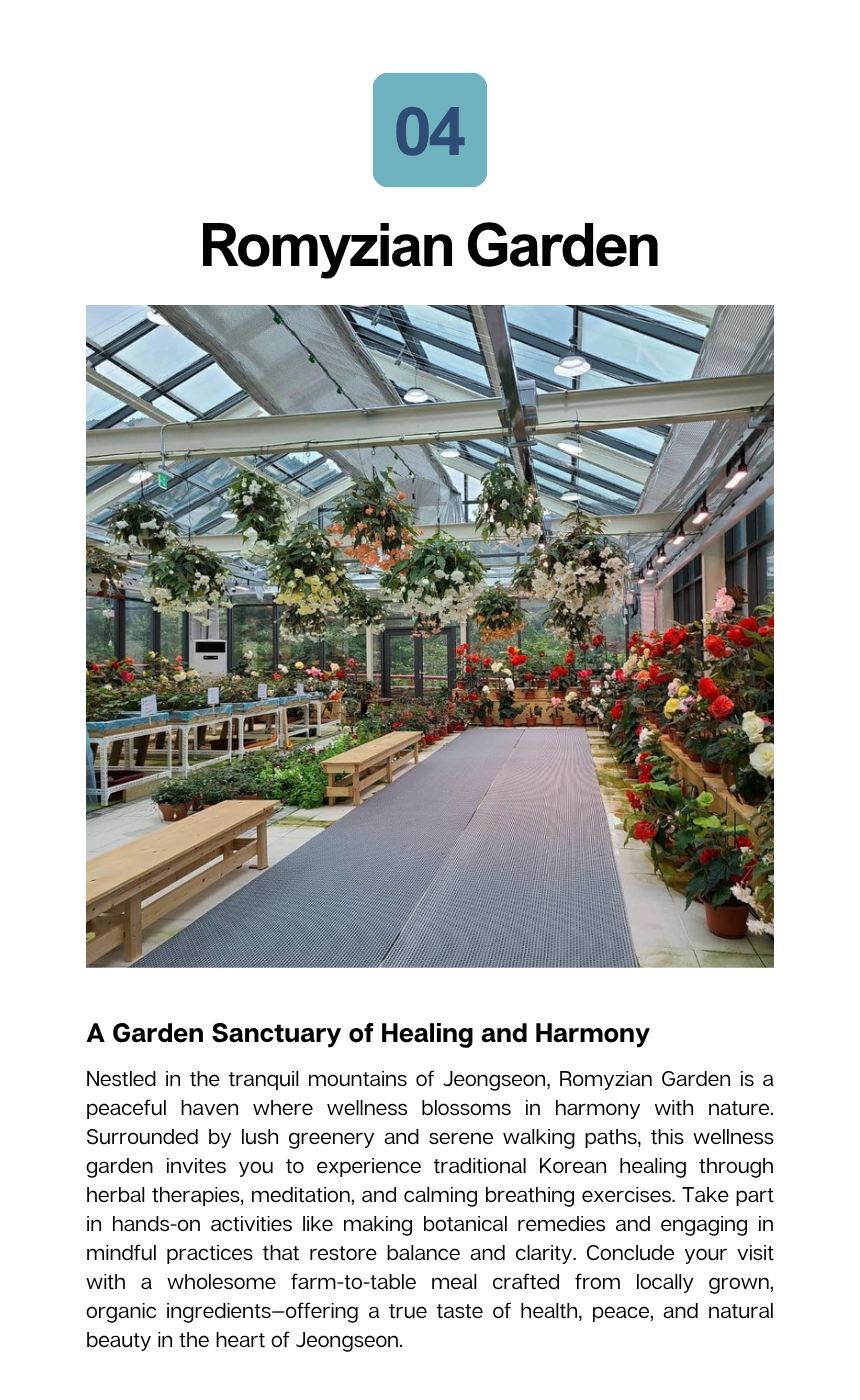 04

Romyzian Garden

A Garden Sanctuary of Healing and Harmony

Nestled in the tranquil mountains of Jeongseon, Romyzian Garden is a peaceful haven where wellness blossoms in harmony with nature. Surrounded by lush greenery and serene walking paths, this wellness garden invites you to experience traditional Korean healing through herbal therapies, meditation, and calming breathing exercises. Take part in hands-on activities like making botanical remedies and engaging in mindful practices that restore balance and clarity. Conclude your visit with a wholesome farm-to-table meal crafted from locally grown, organic ingredients—offering a true taste of health, peace, and natural beauty in the heart of Jeongseon.